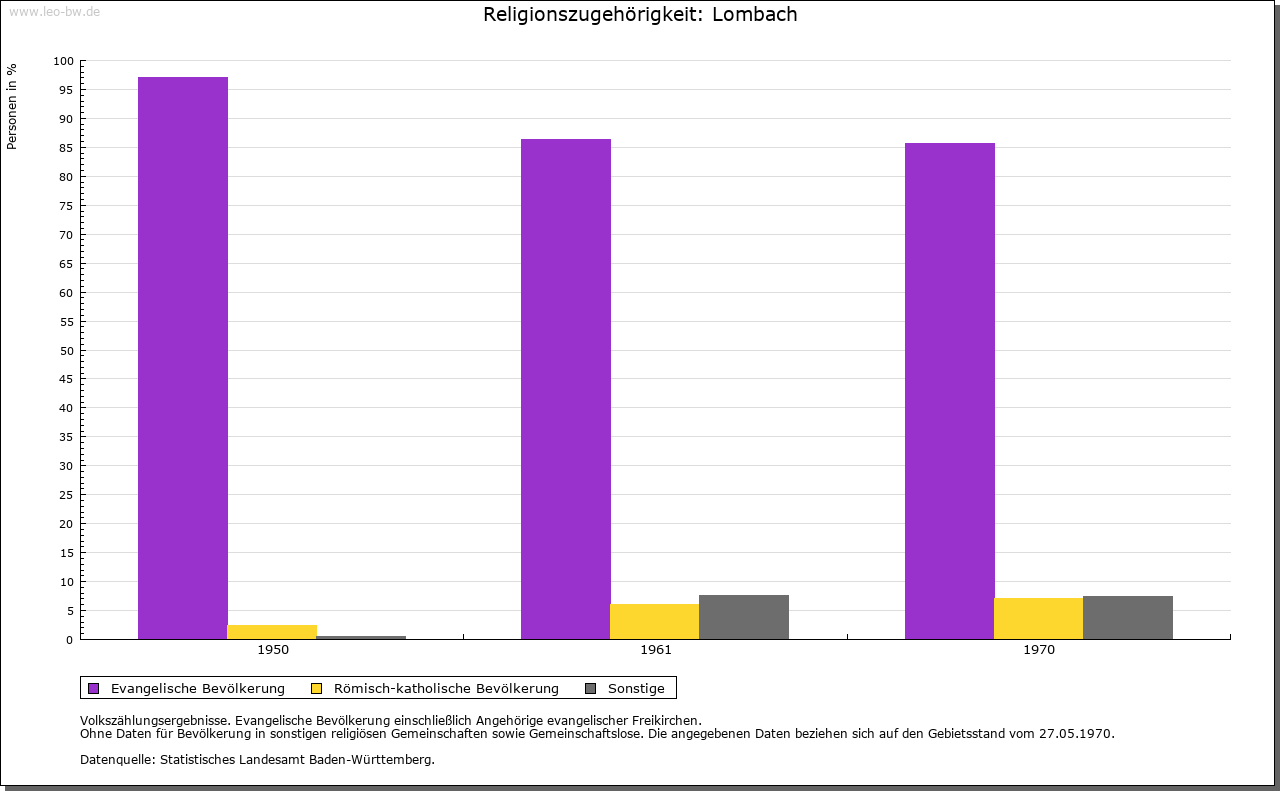 www.leo-bw.de

Religionszugehörigkeit: Lombach

Personen in %

100
95
90
85
80
75
70
65
60
55
50
45
40
35
30
25
20
15
10
5
0

1950
1961
1970

Evangelische Bevölkerung
Römisch-katholische Bevölkerung
Sonstige

Volkszählungsergebnisse. Evangelische Bevölkerung einschließlich Angehörige evangelischer Freikirchen.
Ohne Daten für Bevölkerung in sonstigen religiösen Gemeinschaften sowie Gemeinschaftslose. Die angegebenen Daten beziehen sich auf den Gebietsstand vom 27.05.1970.

Datenquelle: Statistisches Landesamt Baden-Württemberg.